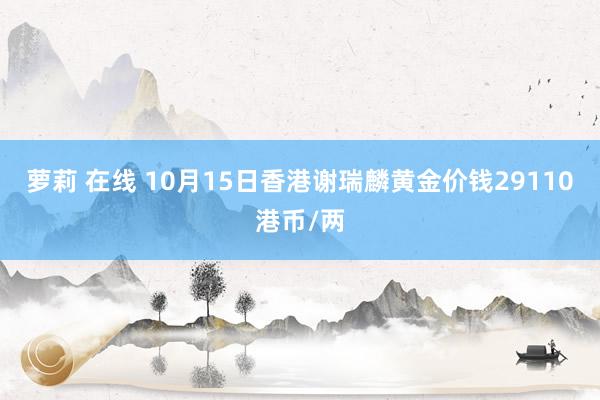 萝莉 在线 10月15日香港谢瑞麟黄金价钱29110港币/两